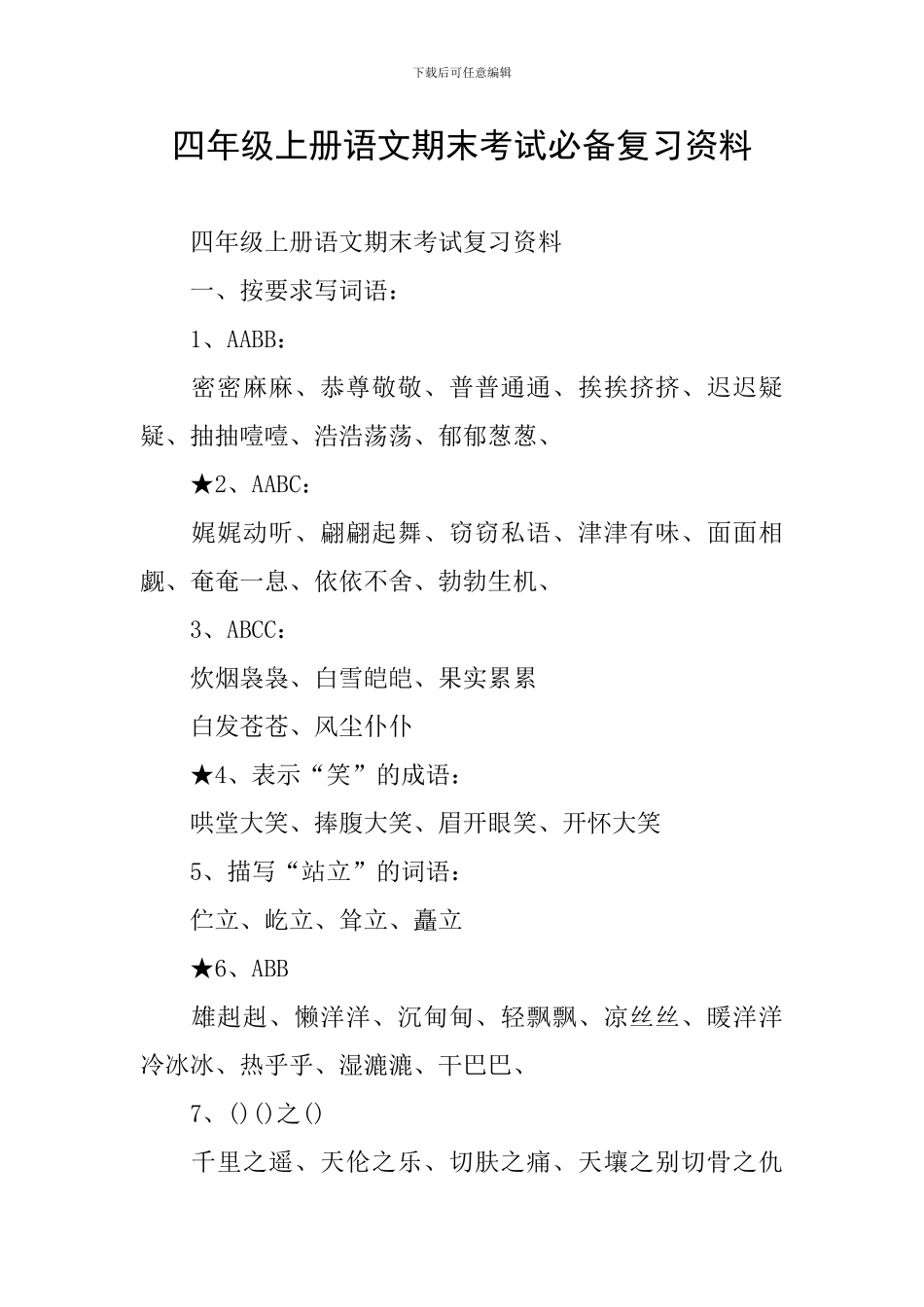 下载后可任意编辑

四年级上册语文期末考试必备复习资料

四年级上册语文期末考试复习资料

一、按要求写词语：

1、AABB：

密密麻麻、恭尊敬敬、普普通通、挨挨挤挤、迟迟疑疑、抽抽噎噎、浩浩荡荡、郁郁葱葱、

★2、AABC：

娓娓动听、翩翩起舞、窃窃私语、津津有味、面面相觑、奄奄一息、依依不舍、勃勃生机、

3、ABCC：

炊烟袅袅、白雪皑皑、果实累累

白发苍苍、风尘仆仆

★4、表示“笑”的成语：

哄堂大笑、捧腹大笑、眉开眼笑、开怀大笑

5、描写“站立”的词语：

伫立、屹立、耸立、矗立

★6、ABB

雄赳赳、懒洋洋、沉甸甸、轻飘飘、凉丝丝、暖洋洋冷冰冰、热乎乎、湿漉漉、干巴巴、

7、()()之()

千里之遥、天伦之乐、切肤之痛、天壤之别切骨之仇